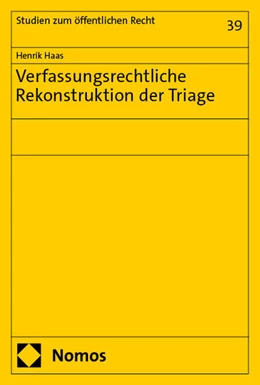 Studien zum öffentlichen Recht

39

Henrik Haas

Verfassungsrechtliche Rekonstruktion der Triage

Nomos